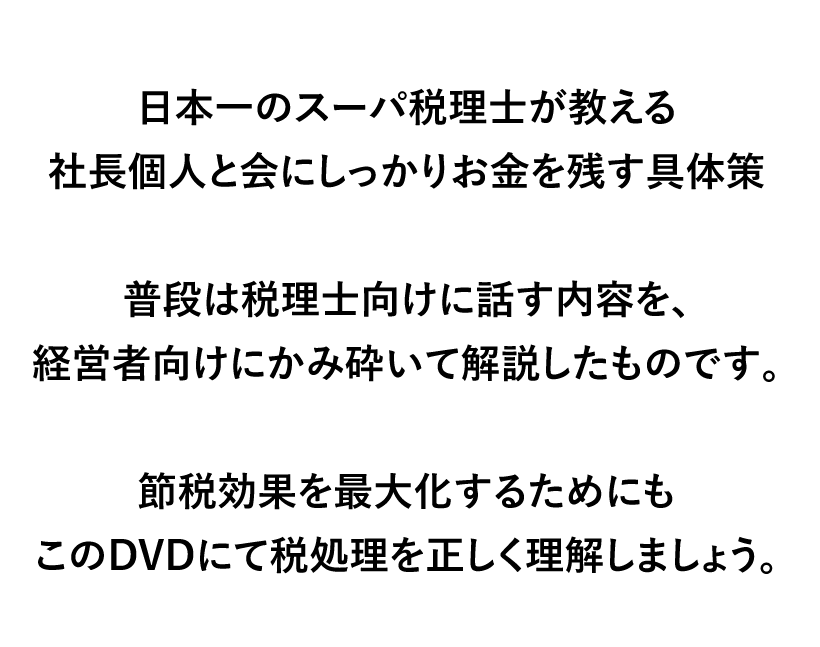 日本一のスーパ税理士が教える
社長個人と会にしっかりお金を残す具体策

普段は税理士向けに話す内容を、
経営者向けにかみ砕いて解説したものです。

節税効果を最大化するためにも
このDVDにて税処理を正しく理解しましょう。